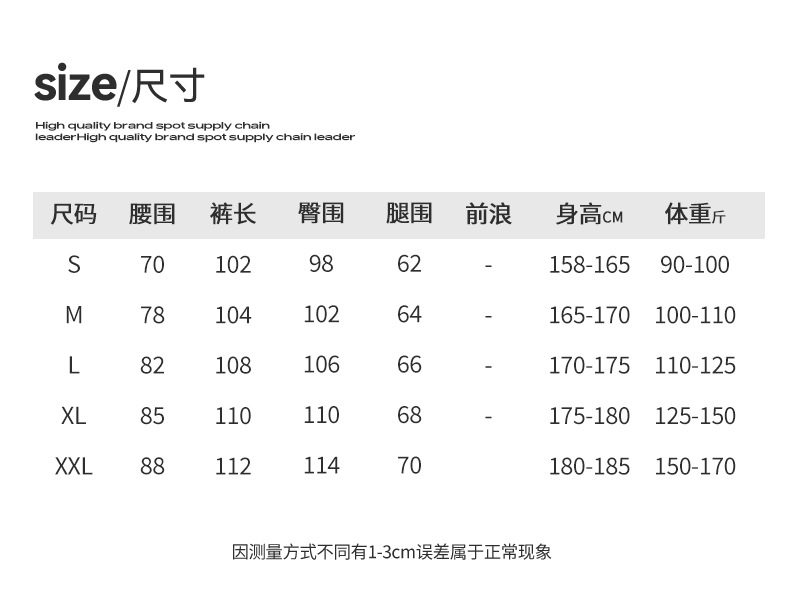 size/尺寸

High quality brand spot supply chain leaderHigh quality brand spot supply chain leader

| 尺码 | 腰围 | 裤长 | 臀围 | 腿围 | 前浪 | 身高CM | 体重斤 |
|---|---|---|---|---|---|---|---|
| S | 70 | 102 | 98 | 62 | - | 158-165 | 90-100 |
| M | 78 | 104 | 102 | 64 | - | 165-170 | 100-110 |
| L | 82 | 108 | 106 | 66 | - | 170-175 | 110-125 |
| XL | 85 | 110 | 110 | 68 | - | 175-180 | 125-150 |
| XXL | 88 | 112 | 114 | 70 |  | 180-185 | 150-170 |

因测量方式不同有1-3cm误差属于正常现象